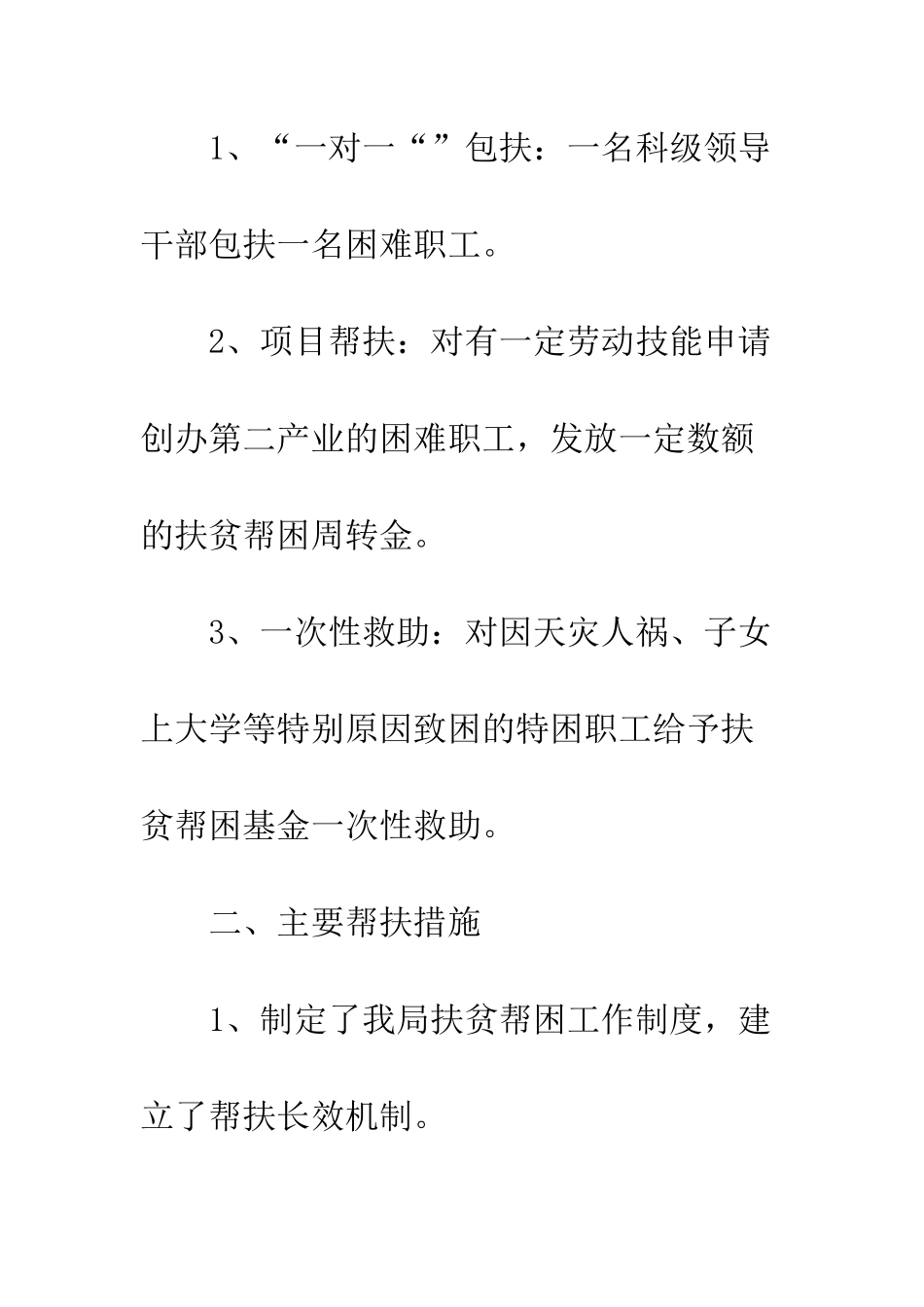 1、“一对一“”包扶：一名科级领导干部包扶一名困难职工。

2、项目帮扶：对有一定劳动技能申请创办第二产业的困难职工，发放一定数额的扶贫帮困周转金。

3、一次性救助：对因天灾人祸、子女上大学等特别原因致困的特困职工给予扶贫帮困基金一次性救助。

二、主要帮扶措施

1、制定了我局扶贫帮困工作制度，建立了帮扶长效机制。